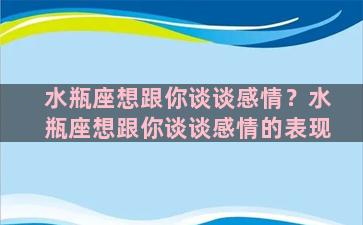 水瓶座想跟你谈谈感情？水瓶座想跟你谈谈感情的表现